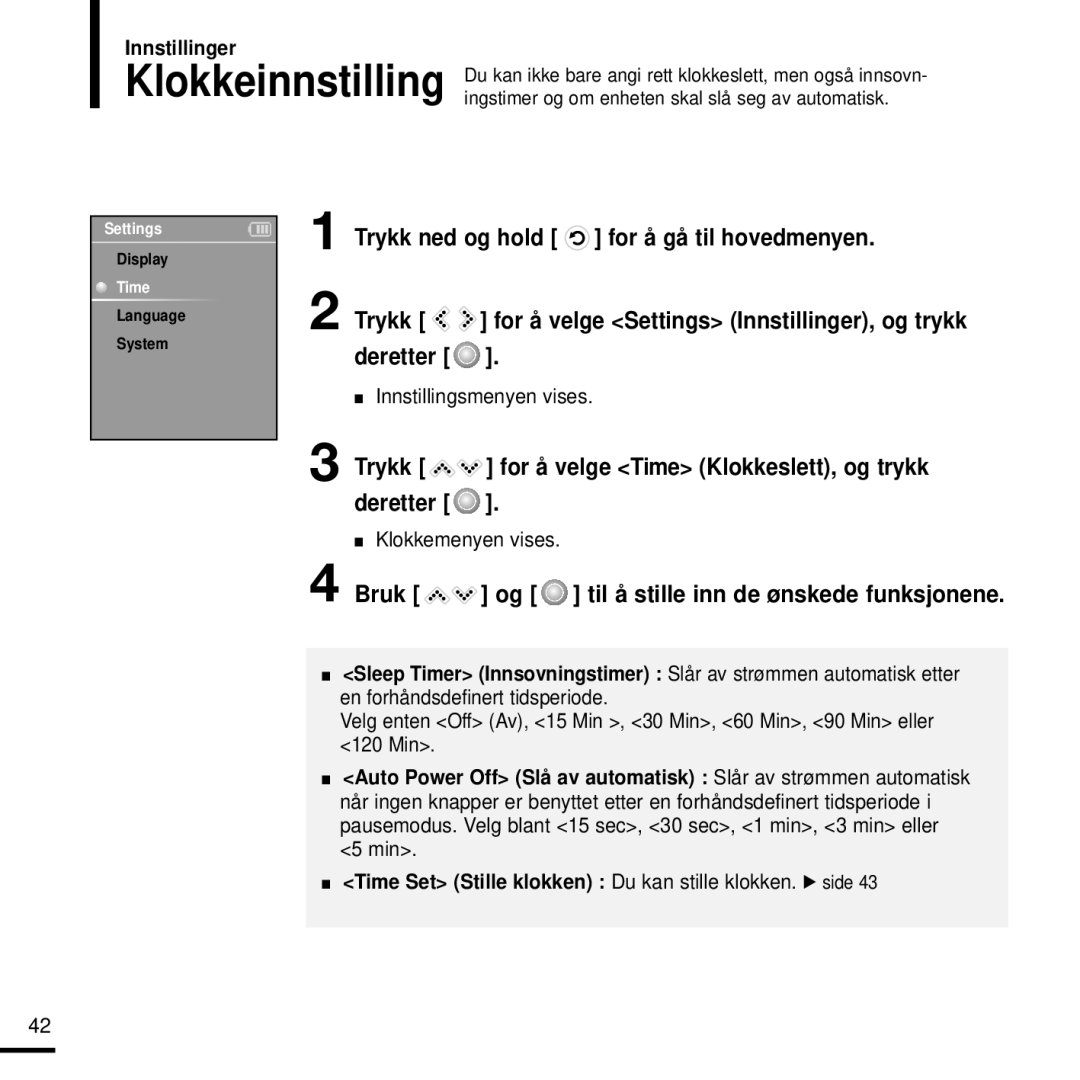 Innstillinger

Klokkeinnstilling

Du kan ikke bare angi rett klokkeslett, men også innsovningstimer og om enheten skal slå seg av automatisk.

Settings

Display

Time

Language

System

1 Trykk ned og hold [ ] for å gå til hovedmenyen.

2 Trykk [ ] for å velge <Settings> (Innstillinger), og trykk deretter [ ].

■ Innstillingsmenyen vises.

3 Trykk [ ] for å velge <Time> (Klokkeslett), og trykk deretter [ ].

■ Klokkemenyen vises.

4 Bruk [ ] og [ ] til å stille inn de ønskede funksjonene.

■ <Sleep Timer> (Innsovningstimer) : Slår av strømmen automatisk etter en forhåndsdefinert tidsperiode.
Velg enten <Off> (Av), <15 Min >, <30 Min>, <60 Min>, <90 Min> eller <120 Min>.

■ <Auto Power Off> (Slå av automatisk) : Slår av strømmen automatisk når ingen knapper er benyttet etter en forhåndsdefinert tidsperiode i pausemodus. Velg blant <15 sec>, <30 sec>, <1 min>, <3 min> eller <5 min>.

■ <Time Set> (Stille klokken) : Du kan stille klokken. ▶ side 43

42